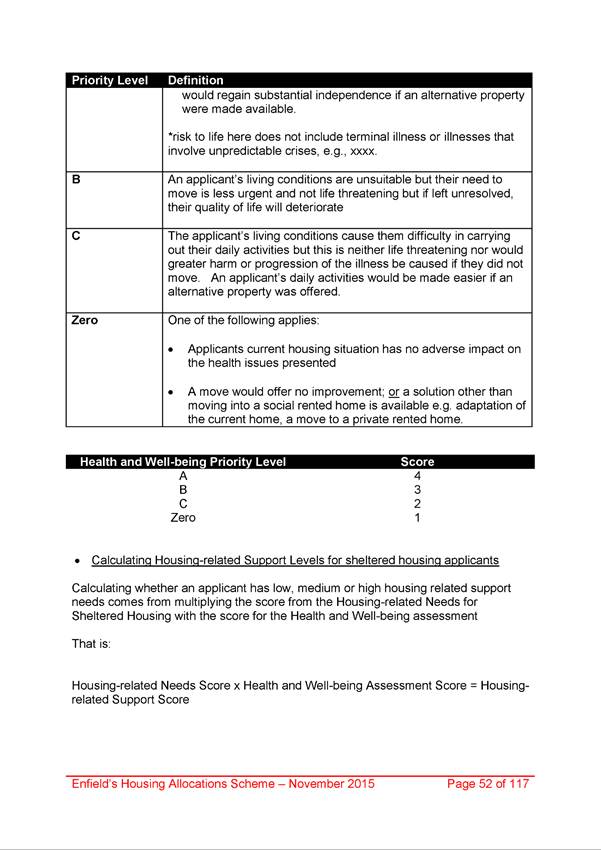 | Priority Level | Definition |
|---|---|
| | would regain substantial independence if an alternative property were made available.<br><br>*risk to life here does not include terminal illness or illnesses that involve unpredictable crises, e.g., xxxx. |
| B | An applicant's living conditions are unsuitable but their need to move is less urgent and not life threatening but if left unresolved, their quality of life will deteriorate |
| C | The applicant's living conditions cause them difficulty in carrying out their daily activities but this is neither life threatening nor would greater harm or progression of the illness be caused if they did not move. An applicant's daily activities would be made easier if an alternative property was offered. |
| Zero | One of the following applies:<br><br>• Applicants current housing situation has no adverse impact on the health issues presented<br><br>• A move would offer no improvement; or a solution other than moving into a social rented home is available e.g. adaptation of the current home, a move to a private rented home. |

| Health and Well-being Priority Level | Score |
|---|---|
| A | 4 |
| B | 3 |
| C | 2 |
| Zero | 1 |

• Calculating Housing-related Support Levels for sheltered housing applicants

Calculating whether an applicant has low, medium or high housing related support needs comes from multiplying the score from the Housing-related Needs for Sheltered Housing with the score for the Health and Well-being assessment

That is:

Housing-related Needs Score x Health and Well-being Assessment Score = Housing-related Support Score

Enfield's Housing Allocations Scheme – November 2015 Page 52 of 117